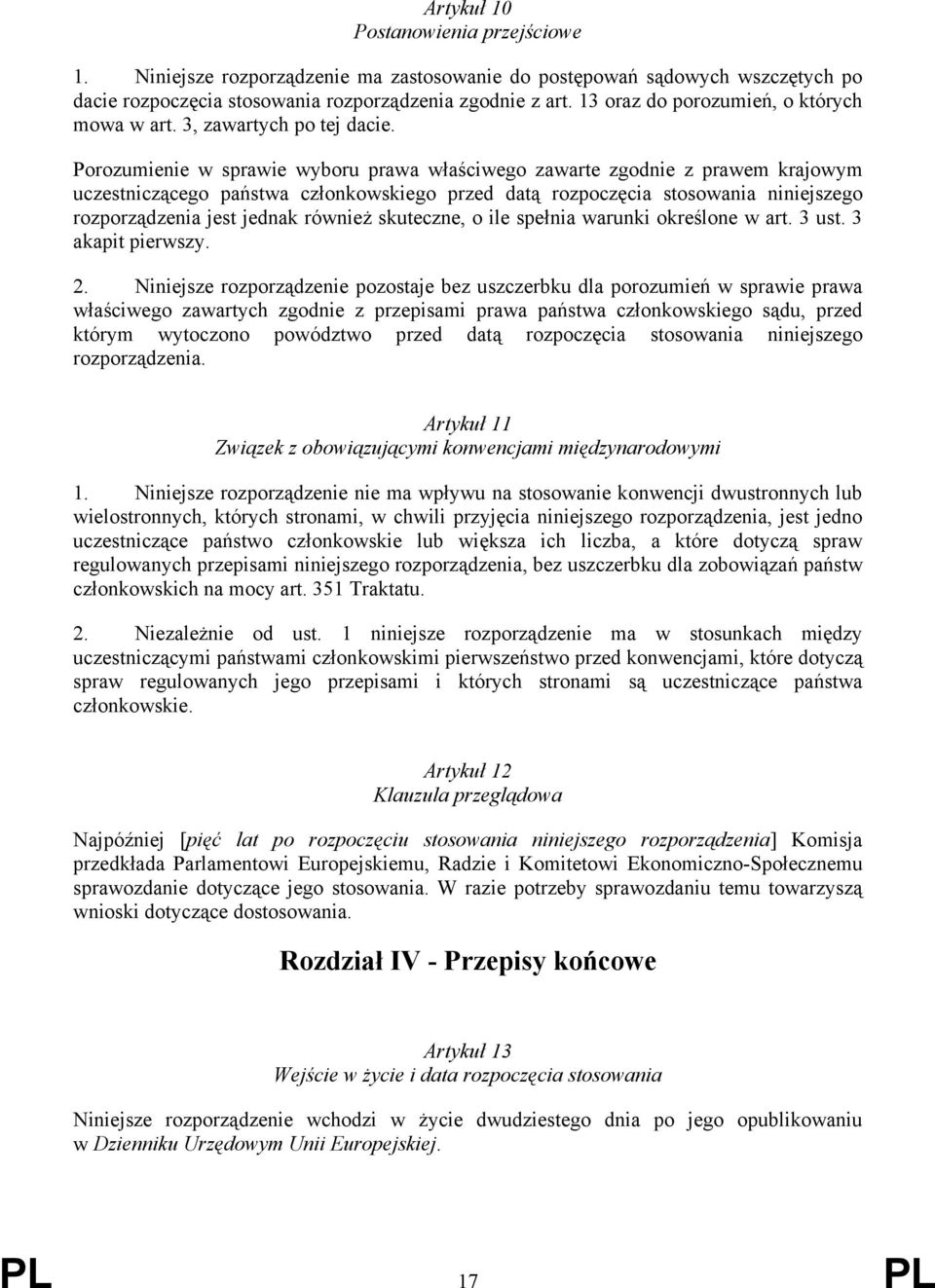 Artykuł 10
Postanowienia przejściowe

1. Niniejsze rozporządzenie ma zastosowanie do postępowań sądowych wszczętych po dacie rozpoczęcia stosowania rozporządzenia zgodnie z art. 13 oraz do porozumień, o których mowa w art. 3, zawartych po tej dacie.

Porozumienie w sprawie wyboru prawa właściwego zawarte zgodnie z prawem krajowym uczestniczącego państwa członkowskiego przed datą rozpoczęcia stosowania niniejszego rozporządzenia jest jednak również skuteczne, o ile spełnia warunki określone w art. 3 ust. 3 akapit pierwszy.

2. Niniejsze rozporządzenie pozostaje bez uszczerbku dla porozumień w sprawie prawa właściwego zawartych zgodnie z przepisami prawa państwa członkowskiego sądu, przed którym wytoczono powództwo przed datą rozpoczęcia stosowania niniejszego rozporządzenia.

Artykuł 11
Związek z obowiązującymi konwencjami międzynarodowymi

1. Niniejsze rozporządzenie nie ma wpływu na stosowanie konwencji dwustronnych lub wielostronnych, których stronami, w chwili przyjęcia niniejszego rozporządzenia, jest jedno uczestniczące państwo członkowskie lub większa ich liczba, a które dotyczą spraw regulowanych przepisami niniejszego rozporządzenia, bez uszczerbku dla zobowiązań państw członkowskich na mocy art. 351 Traktatu.

2. Niezależnie od ust. 1 niniejsze rozporządzenie ma w stosunkach między uczestniczącymi państwami członkowskimi pierwszeństwo przed konwencjami, które dotyczą spraw regulowanych jego przepisami i których stronami są uczestniczące państwa członkowskie.

Artykuł 12
Klauzula przeglądowa

Najpóźniej [pięć lat po rozpoczęciu stosowania niniejszego rozporządzenia] Komisja przedkłada Parlamentowi Europejskiemu, Radzie i Komitetowi Ekonomiczno-Społecznemu sprawozdanie dotyczące jego stosowania. W razie potrzeby sprawozdaniu temu towarzyszą wnioski dotyczące dostosowania.

Rozdział IV - Przepisy końcowe

Artykuł 13
Wejście w życie i data rozpoczęcia stosowania

Niniejsze rozporządzenie wchodzi w życie dwudziestego dnia po jego opublikowaniu w Dzienniku Urzędowym Unii Europejskiej.

PL 17 PL